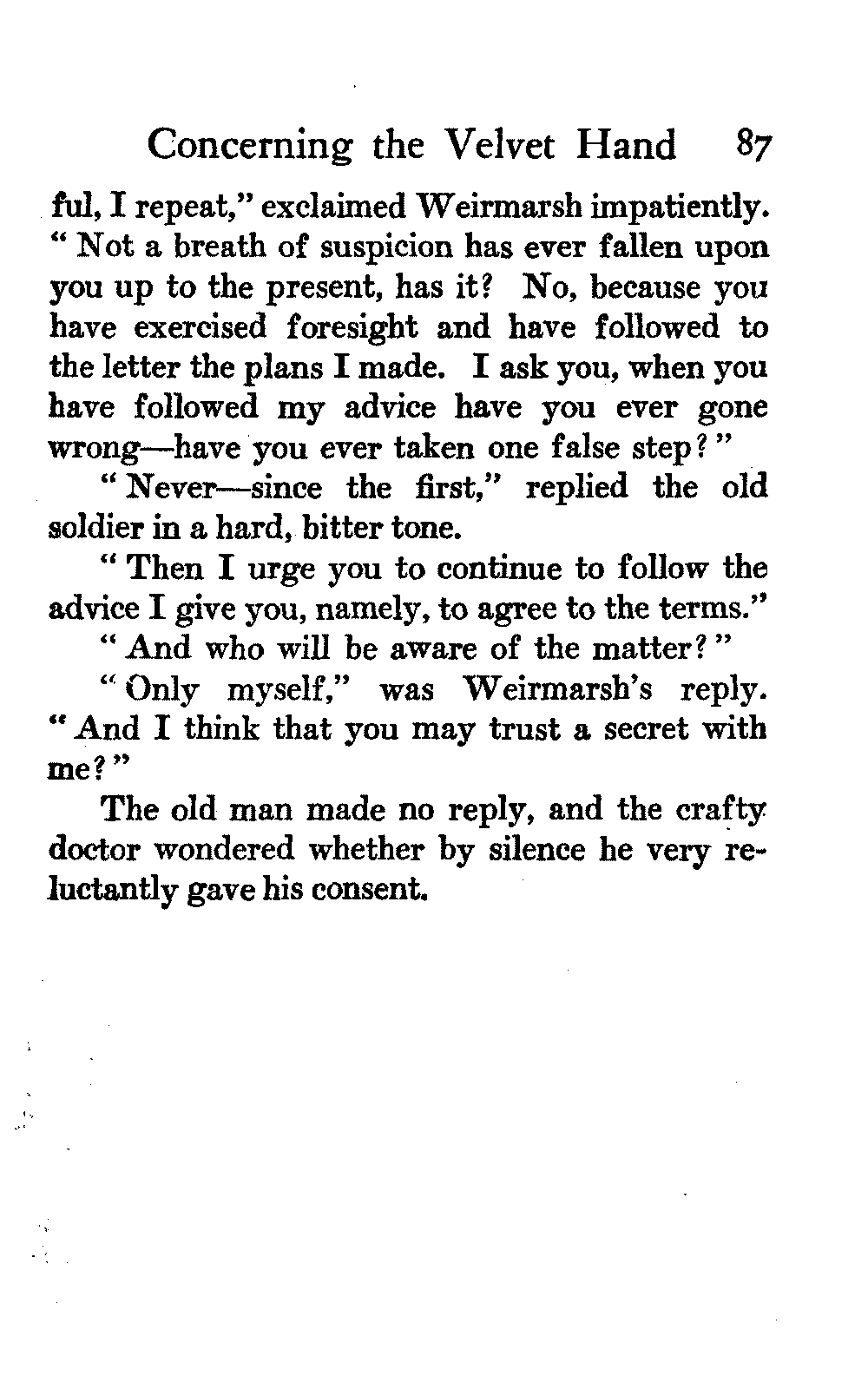 Concerning the Velvet Hand 87

ful, I repeat," exclaimed Weirmarsh impatiently. "Not a breath of suspicion has ever fallen upon you up to the present, has it? No, because you have exercised foresight and have followed to the letter the plans I made. I ask you, when you have followed my advice have you ever gone wrong—have you ever taken one false step?"

"Never—since the first," replied the old soldier in a hard, bitter tone.

"Then I urge you to continue to follow the advice I give you, namely, to agree to the terms."

"And who will be aware of the matter?"

"Only myself," was Weirmarsh's reply. "And I think that you may trust a secret with me?"

The old man made no reply, and the crafty doctor wondered whether by silence he very reluctantly gave his consent.